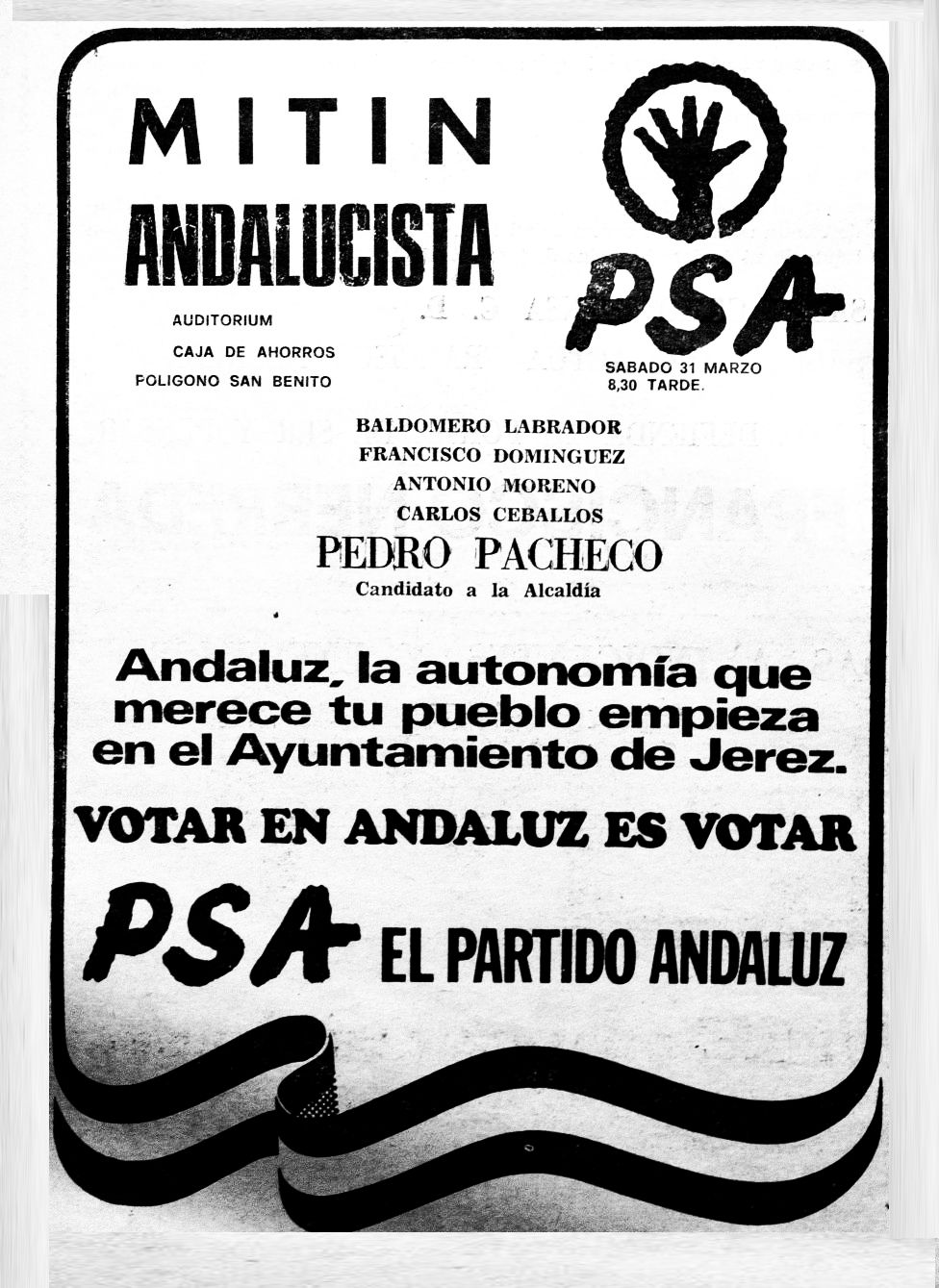 MITIN
ANDALUCISTA

AUDITORIUM
CAJA DE AHORROS
POLIGONO SAN BENITO

PSA

SABADO 31 MARZO
8,30 TARDE.

BALDOMERO LABRADOR
FRANCISCO DOMINGUEZ
ANTONIO MORENO
CARLOS CEBALLOS
PEDRO PACHECO
Candidato a la Alcaldía

Andaluz, la autonomía que merece tu pueblo empieza en el Ayuntamiento de Jerez.

VOTAR EN ANDALUZ ES VOTAR

PSA EL PARTIDO ANDALUZ